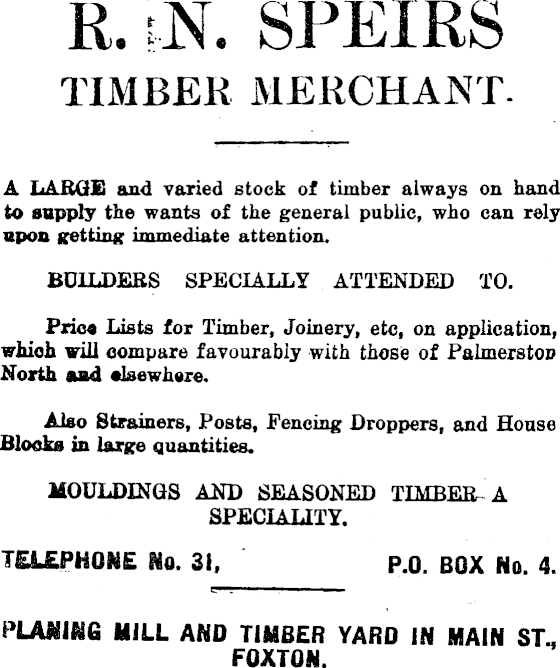 R. N. SPEIRS
TIMBER MERCHANT.

A LARGE and varied stock of timber always on hand to supply the wants of the general public, who can rely upon getting immediate attention.

BUILDERS SPECIALLY ATTENDED TO.

Price Lists for Timber, Joinery, etc, on application, which will compare favourably with those of Palmerston North and elsewhere.

Also Strainers, Posts, Fencing Droppers, and House Blocks in large quantities.

MOULDINGS AND SEASONED TIMBER A SPECIALITY.

TELEPHONE No. 31, P.O. BOX No. 4.

PLANING MILL AND TIMBER YARD IN MAIN ST., FOXTON.